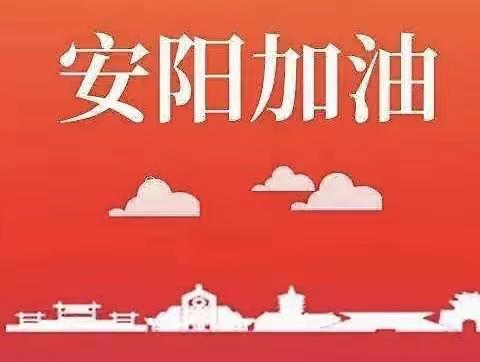 安阳加油